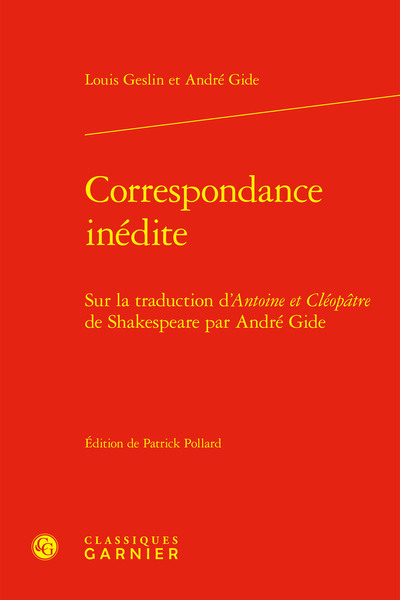 Louis Geslin et André Gide

Correspondance inédite

Sur la traduction d'Antoine et Cléopâtre de Shakespeare par André Gide

Édition de Patrick Pollard

CLASSIQUES
GARNIER